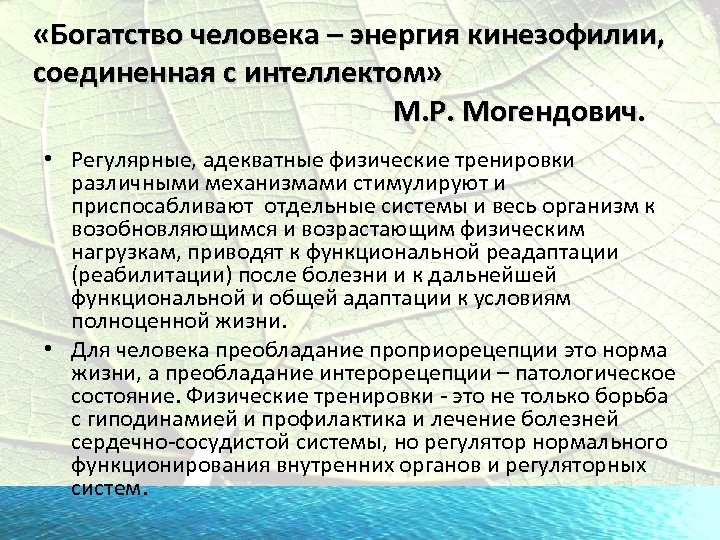 «Богатство человека – энергия кинезофилии, соединенная с интеллектом»

М.Р. Могендович.

• Регулярные, адекватные физические тренировки различными механизмами стимулируют и приспосабливают отдельные системы и весь организм к возобновляющимся и возрастающим физическим нагрузкам, приводят к функциональной реадаптации (реабилитации) после болезни и к дальнейшей функциональной и общей адаптации к условиям полноценной жизни.

• Для человека преобладание проприорецепции это норма жизни, а преобладание интерорецепции – патологическое состояние. Физические тренировки - это не только борьба с гиподинамией и профилактика и лечение болезней сердечно-сосудистой системы, но регулятор нормального функционирования внутренних органов и регуляторных систем.